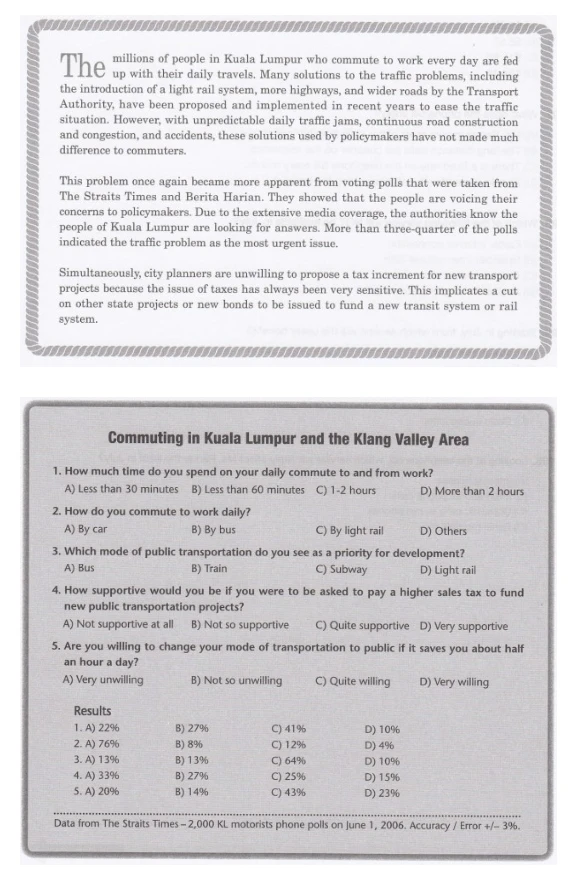 The millions of people in Kuala Lumpur who commute to work every day are fed up with their daily travels. Many solutions to the traffic problems, including the introduction of a light rail system, more highways, and wider roads by the Transport Authority, have been proposed and implemented in recent years to ease the traffic situation. However, with unpredictable daily traffic jams, continuous road construction and congestion, and accidents, these solutions used by policymakers have not made much difference to commuters.

This problem once again became more apparent from voting polls that were taken from The Straits Times and Berita Harian. They showed that the people are voicing their concerns to policymakers. Due to the extensive media coverage, the authorities know the people of Kuala Lumpur are looking for answers. More than three-quarter of the polls indicated the traffic problem as the most urgent issue.

Simultaneously, city planners are unwilling to propose a tax increment for new transport projects because the issue of taxes has always been very sensitive. This implicates a cut on other state projects or new bonds to be issued to fund a new transit system or rail system.

Commuting in Kuala Lumpur and the Klang Valley Area

1. How much time do you spend on your daily commute to and from work?
A) Less than 30 minutes B) Less than 60 minutes C) 1-2 hours D) More than 2 hours

2. How do you commute to work daily?
A) By car B) By bus C) By light rail D) Others

3. Which mode of public transportation do you see as a priority for development?
A) Bus B) Train C) Subway D) Light rail

4. How supportive would you be if you were to be asked to pay a higher sales tax to fund new public transportation projects?
A) Not supportive at all B) Not so supportive C) Quite supportive D) Very supportive

5. Are you willing to change your mode of transportation to public if it saves you about half an hour a day?
A) Very unwilling B) Not so unwilling C) Quite willing D) Very willing

Results
1. A) 22% B) 27% C) 41% D) 10%
2. A) 76% B) 8% C) 12% D) 4%
3. A) 13% B) 13% C) 64% D) 10%
4. A) 33% B) 27% C) 25% D) 15%
5. A) 20% B) 14% C) 43% D) 23%

Data from The Straits Times – 2,000 KL motorists phone polls on June 1, 2006. Accuracy / Error +/– 3%.